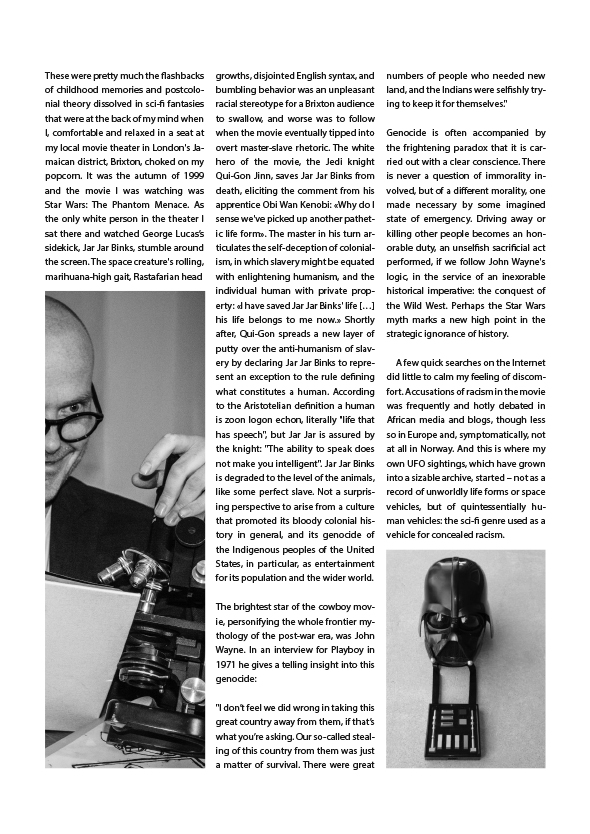 These were pretty much the flashbacks of childhood memories and postcolonial theory dissolved in sci-fi fantasies that were at the back of my mind when I, comfortable and relaxed in a seat at my local movie theater in London's Jamaican district, Brixton, choked on my popcorn. It was the autumn of 1999 and the movie I was watching was Star Wars: The Phantom Menace. As the only white person in the theater I sat there and watched George Lucas's sidekick, Jar Jar Binks, stumble around the screen. The space creature's rolling, marihuana-high gait, Rastafarian head growths, disjointed English syntax, and bumbling behavior was an unpleasant racial stereotype for a Brixton audience to swallow, and worse was to follow when the movie eventually tipped into overt master-slave rhetoric. The white hero of the movie, the Jedi knight Qui-Gon Jinn, saves Jar Jar Binks from death, eliciting the comment from his apprentice Obi Wan Kenobi: «Why do I sense we've picked up another pathetic life form». The master in his turn articulates the self-deception of colonialism, in which slavery might be equated with enlightening humanism, and the individual human with private property: «I have saved Jar Jar Binks' life […] his life belongs to me now.» Shortly after, Qui-Gon spreads a new layer of putty over the anti-humanism of slavery by declaring Jar Jar Binks to represent an exception to the rule defining what constitutes a human. According to the Aristotelian definition a human is zoon logon echon, literally "life that has speech", but Jar Jar is assured by the knight: "The ability to speak does not make you intelligent". Jar Jar Binks is degraded to the level of the animals, like some perfect slave. Not a surprising perspective to arise from a culture that promoted its bloody colonial history in general, and its genocide of the Indigenous peoples of the United States, in particular, as entertainment for its population and the wider world.

The brightest star of the cowboy movie, personifying the whole frontier mythology of the post-war era, was John Wayne. In an interview for Playboy in 1971 he gives a telling insight into this genocide:

"I don't feel we did wrong in taking this great country away from them, if that's what you're asking. Our so-called stealing of this country from them was just a matter of survival. There were great numbers of people who needed new land, and the Indians were selfishly trying to keep it for themselves."

Genocide is often accompanied by the frightening paradox that it is carried out with a clear conscience. There is never a question of immorality involved, but of a different morality, one made necessary by some imagined state of emergency. Driving away or killing other people becomes an honorable duty, an unselfish sacrificial act performed, if we follow John Wayne's logic, in the service of an inexorable historical imperative: the conquest of the Wild West. Perhaps the Star Wars myth marks a new high point in the strategic ignorance of history.

A few quick searches on the Internet did little to calm my feeling of discomfort. Accusations of racism in the movie was frequently and hotly debated in African media and blogs, though less so in Europe and, symptomatically, not at all in Norway. And this is where my own UFO sightings, which have grown into a sizable archive, started – not as a record of unworldly life forms or space vehicles, but of quintessentially human vehicles: the sci-fi genre used as a vehicle for concealed racism.